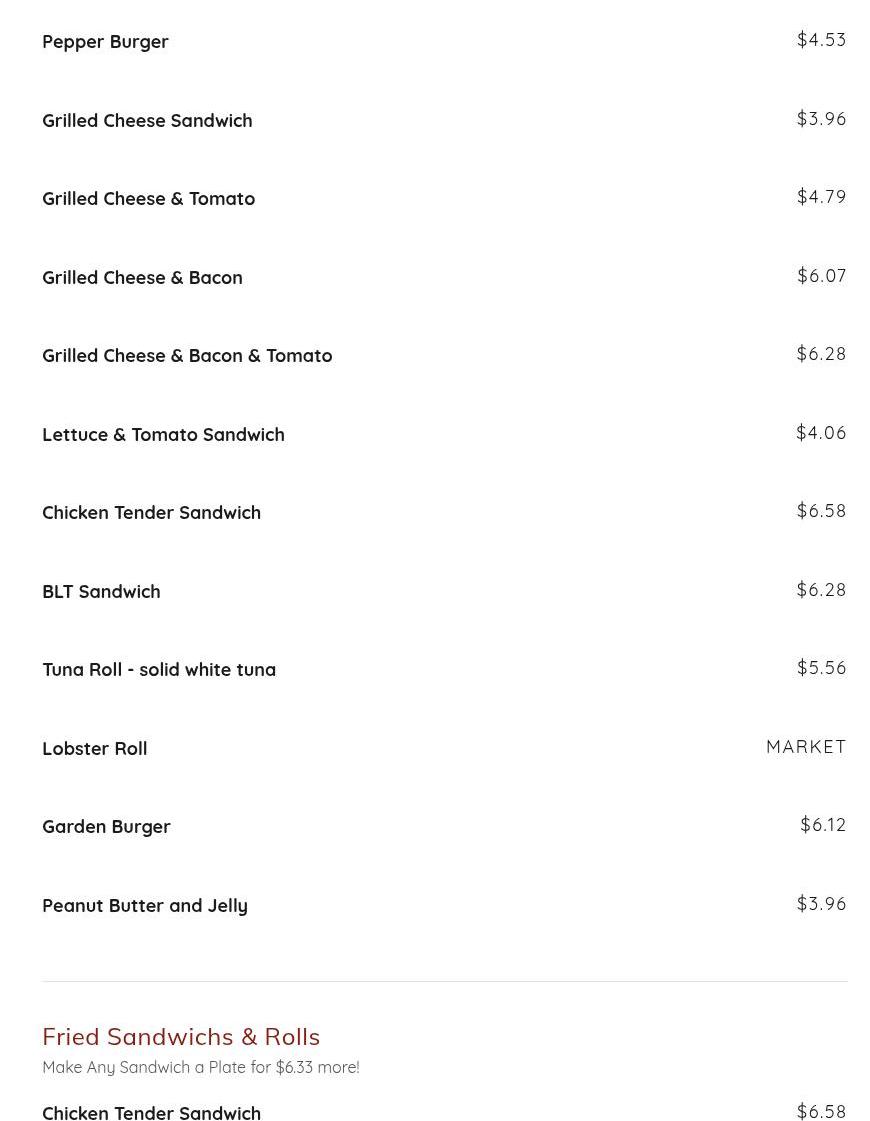 Pepper Burger $4.53

Grilled Cheese Sandwich $3.96

Grilled Cheese & Tomato $4.79

Grilled Cheese & Bacon $6.07

Grilled Cheese & Bacon & Tomato $6.28

Lettuce & Tomato Sandwich $4.06

Chicken Tender Sandwich $6.58

BLT Sandwich $6.28

Tuna Roll - solid white tuna $5.56

Lobster Roll MARKET

Garden Burger $6.12

Peanut Butter and Jelly $3.96

Fried Sandwichs & Rolls

Make Any Sandwich a Plate for $6.33 more!

Chicken Tender Sandwich $6.58